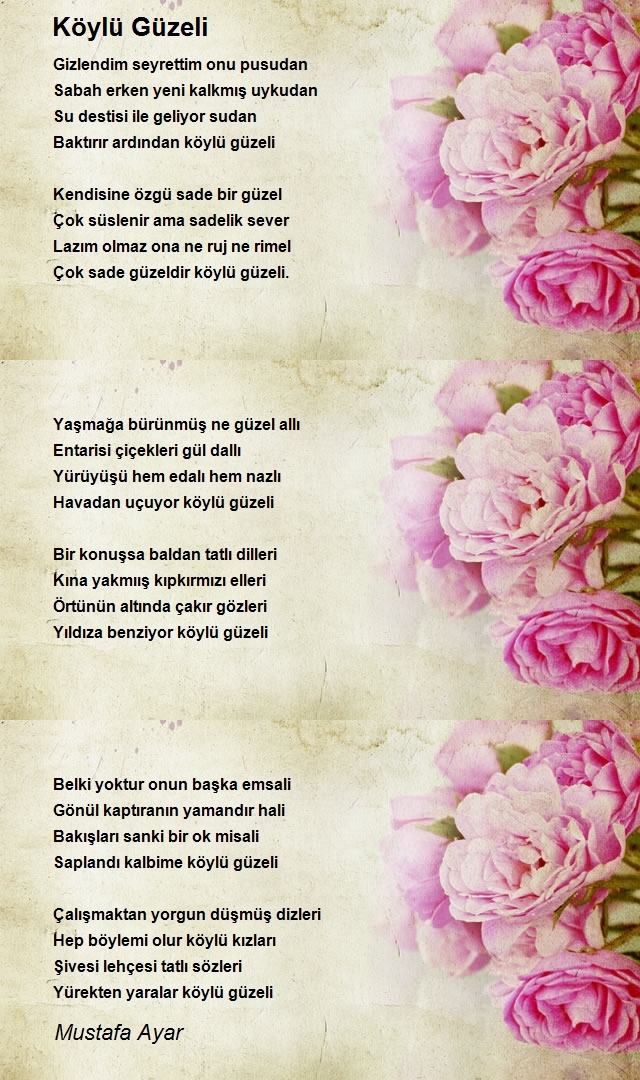 Köylü Güzeli

Gizlendim seyrettim onu pusudan
Sabah erken yeni kalkmış uykudan
Su destisi ile geliyor sudan
Baktırır ardından köylü güzeli

Kendisine özgü sade bir güzel
Çok süslenir ama sadelik sever
Lazım olmaz ona ne ruj ne rimel
Çok sade güzeldir köylü güzeli.

Yaşmağa bürünmüş ne güzel allı
Entarisi çiçekleri gül dallı
Yürüyüşü hem edalı hem nazlı
Havadan uçuyor köylü güzeli

Bir konuşsa baldan tatlı dilleri
Kına yakmış kıpkırmızı elleri
Örtünün altında çakır gözleri
Yıldıza benziyor köylü güzeli

Belki yoktur onun başka emsali
Gönül kaptıranın yamandır hali
Bakışları sanki bir ok misali
Saplandı kalbime köylü güzeli

Çalışmaktan yorgun düşmüş dizleri
Hep böylemi olur köylü kızları
Şivesi lehçesi tatlı sözleri
Yürekten yaralar köylü güzeli

Mustafa Ayar